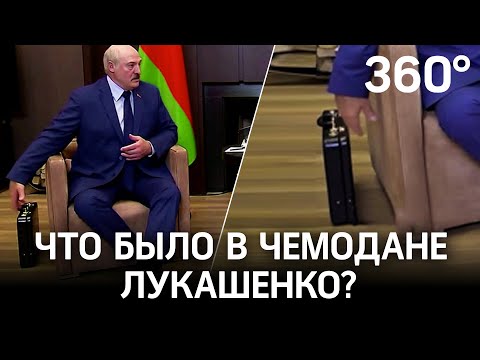 360°

ЧТО БЫЛО В ЧЕМОДАНЕ ЛУКАШЕНКО?